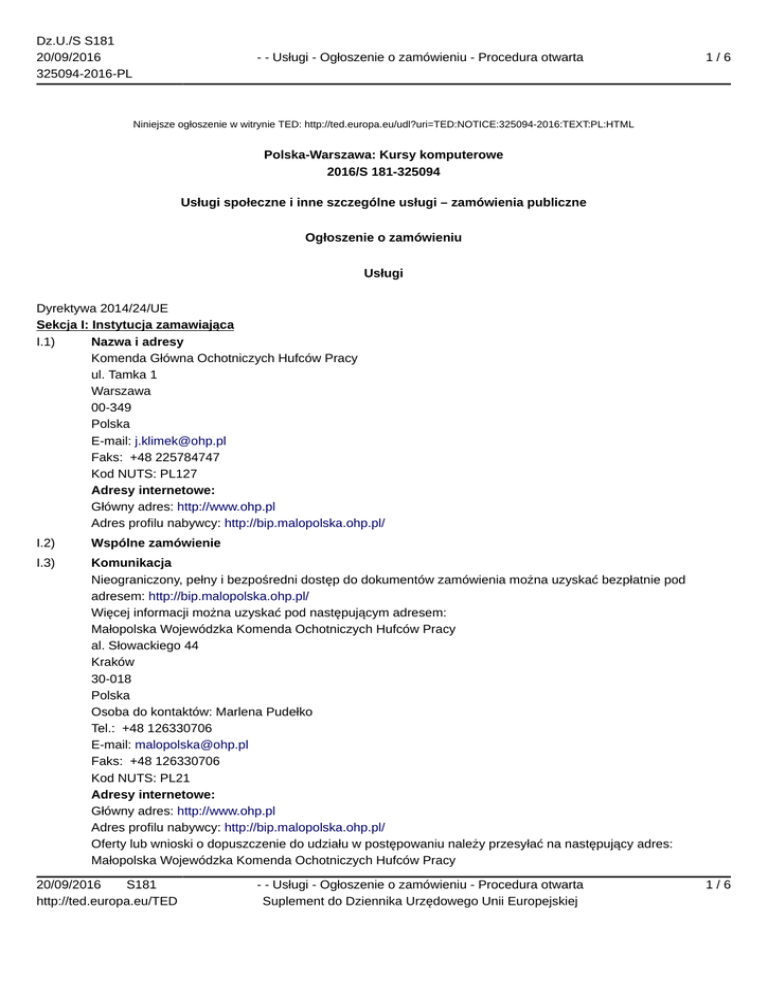 Dz.U./S S181
20/09/2016
325094-2016-PL

- - Usługi - Ogłoszenie o zamówieniu - Procedura otwarta

1 / 6

Niniejsze ogłoszenie w witrynie TED: http://ted.europa.eu/udl?uri=TED:NOTICE:325094-2016:TEXT:PL:HTML

Polska-Warszawa: Kursy komputerowe
2016/S 181-325094

Usługi społeczne i inne szczególne usługi – zamówienia publiczne

Ogłoszenie o zamówieniu

Usługi

Dyrektywa 2014/24/UE
Sekcja I: Instytucja zamawiająca
I.1) Nazwa i adresy
Komenda Główna Ochotniczych Hufców Pracy
ul. Tamka 1
Warszawa
00-349
Polska
E-mail: j.klimek@ohp.pl
Faks: +48 225784747
Kod NUTS: PL127
Adresy internetowe:
Główny adres: http://www.ohp.pl
Adres profilu nabywcy: http://bip.malopolska.ohp.pl/
I.2) Wspólne zamówienie
I.3) Komunikacja
Nieograniczony, pełny i bezpośredni dostęp do dokumentów zamówienia można uzyskać bezpłatnie pod adresem: http://bip.malopolska.ohp.pl/
Więcej informacji można uzyskać pod następującym adresem:
Małopolska Wojewódzka Komenda Ochotniczych Hufców Pracy
al. Słowackiego 44
Kraków
30-018
Polska
Osoba do kontaktów: Marlena Pudełko
Tel.: +48 126330706
E-mail: malopolska@ohp.pl
Faks: +48 126330706
Kod NUTS: PL21
Adresy internetowe:
Główny adres: http://www.ohp.pl
Adres profilu nabywcy: http://bip.malopolska.ohp.pl/
Oferty lub wnioski o dopuszczenie do udziału w postępowaniu należy przesyłać na następujący adres:
Małopolska Wojewódzka Komenda Ochotniczych Hufców Pracy

20/09/2016 S181
http://ted.europa.eu/TED

- - Usługi - Ogłoszenie o zamówieniu - Procedura otwarta
Suplement do Dziennika Urzędowego Unii Europejskiej

1 / 6